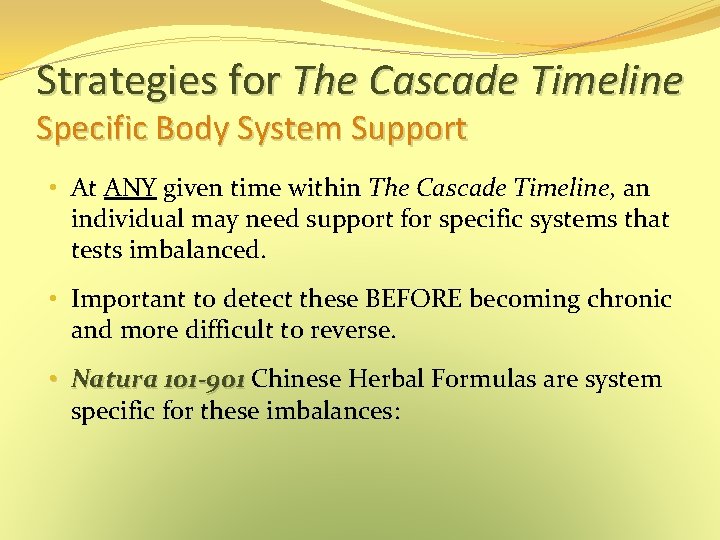 Strategies for The Cascade Timeline
Specific Body System Support

• At ANY given time within The Cascade Timeline, an individual may need support for specific systems that tests imbalanced.

• Important to detect these BEFORE becoming chronic and more difficult to reverse.

• Natura 101-901 Chinese Herbal Formulas are system specific for these imbalances: